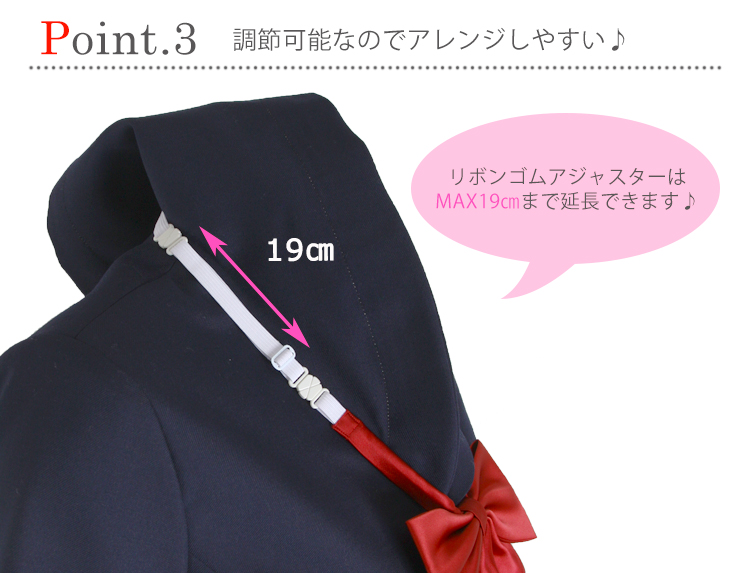 Point.3 調節可能なのでアレンジしやすい♪

リボンゴムアジャスターは MAX19㎝まで延長できます♪

19㎝